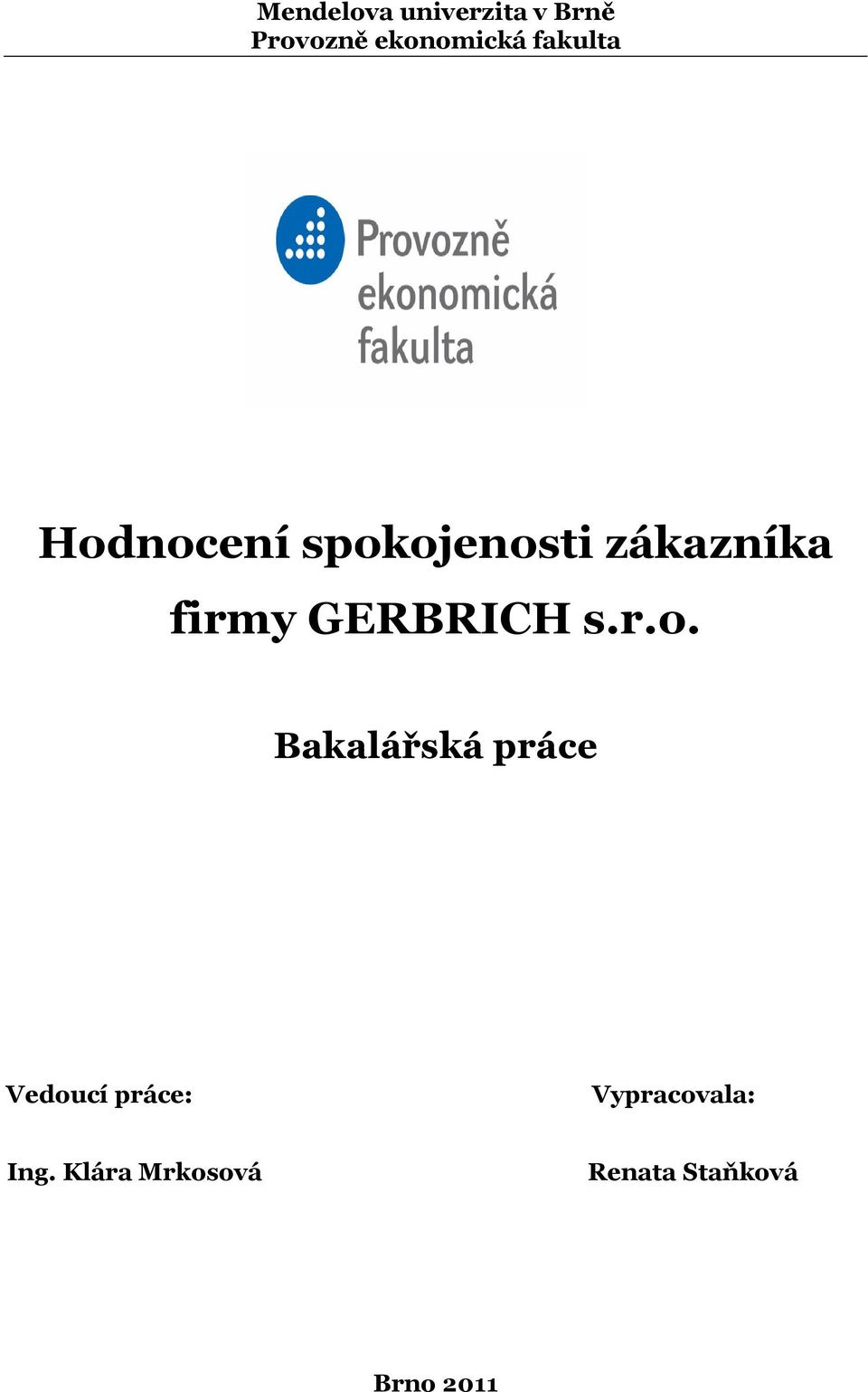 Mendelova univerzita v Brně
Provozně ekonomická fakulta

Provozně ekonomická fakulta

Hodnocení spokojenosti zákazníka firmy GERBRICH s.r.o.

Bakalářská práce

Vedoucí práce:

Ing. Klára Mrkosová

Vypracovala:

Renata Staňková

Brno 2011